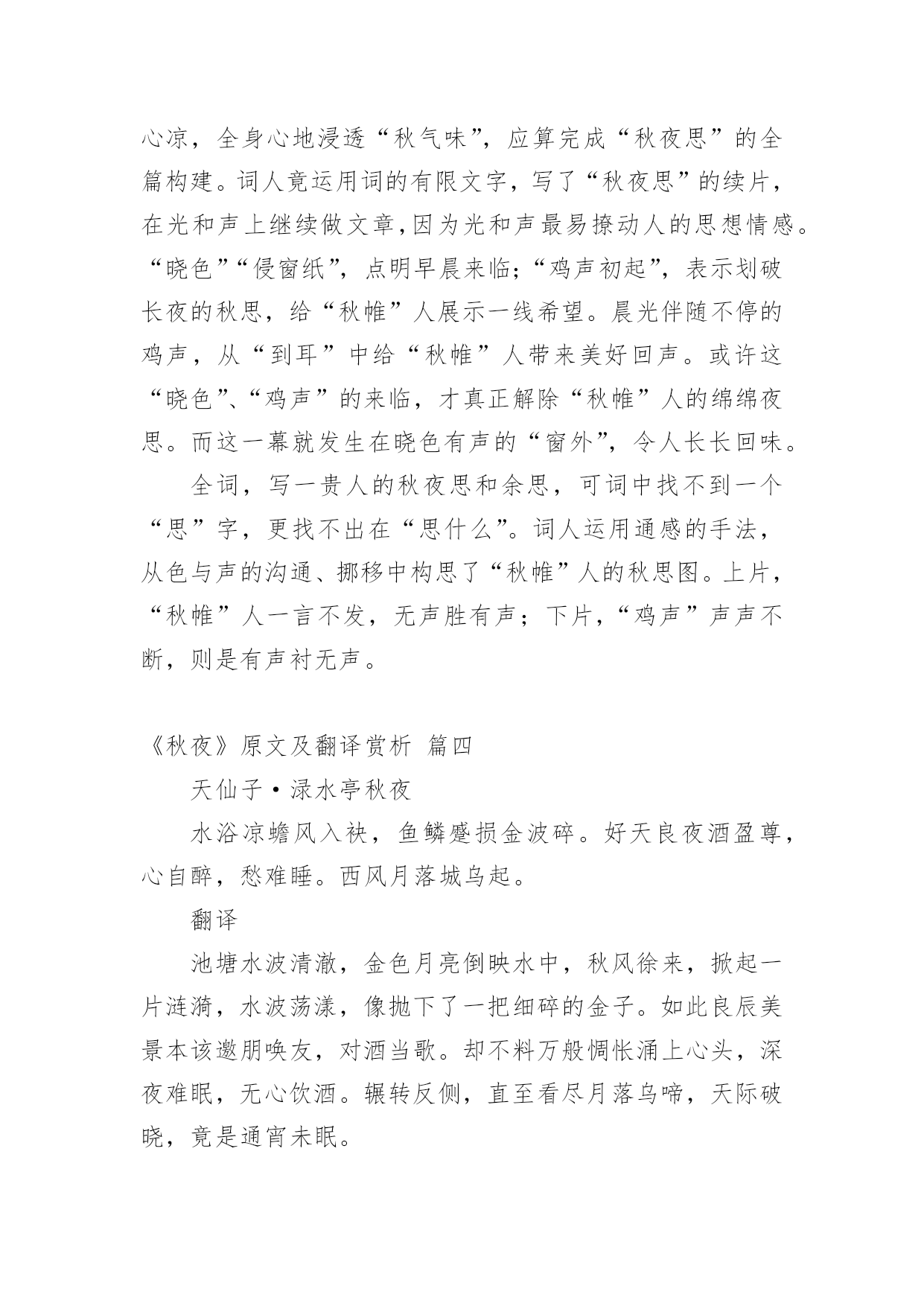 心凉，全身心地浸透“秋气味”，应算完成“秋夜思”的全篇构建。词人竟运用词的有限文字，写了“秋夜思”的续片，在光和声上继续做文章，因为光和声最易撩动人的思想情感。“晓色”“侵窗纸”，点明早晨来临；“鸡声初起”，表示划破长夜的秋思，给“秋帷”人展示一线希望。晨光伴随不停的鸡声，从“到耳”中给“秋帷”人带来美好回声。或许这“晓色”、“鸡声”的来临，才真正解除“秋帷”人的绵绵夜思。而这一幕就发生在晓色有声的“窗外”，令人长长回味。

全词，写一贵人的秋夜思和余思，可词中找不到一个“思”字，更找不出在“思什么”。词人运用通感的手法，从色与声的沟通、挪移中构思了“秋帷”人的秋思图。上片，“秋帷”人一言不发，无声胜有声；下片，“鸡声”声声不断，则是有声衬无声。

《秋夜》原文及翻译赏析 篇四

天仙子·渌水亭秋夜

水浴凉蟾风入袂，鱼鳞蹙损金波碎。好天良夜酒盈尊，心自醉，愁难睡。西风月落城乌起。

翻译

池塘水波清澈，金色月亮倒映水中，秋风徐来，掀起一片涟漪，水波荡漾，像抛下了一把细碎的金子。如此良辰美景本该邀朋唤友，对酒当歌。却不料万般惆怅涌上心头，深夜难眠，无心饮酒。辗转反侧，直至看尽月落乌啼，天际破晓，竟是通宵未眠。